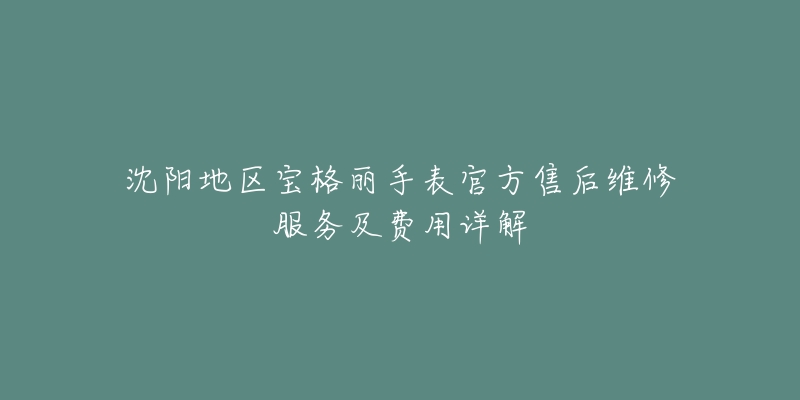 沈阳地区宝格丽手表官方售后维修服务及费用详解